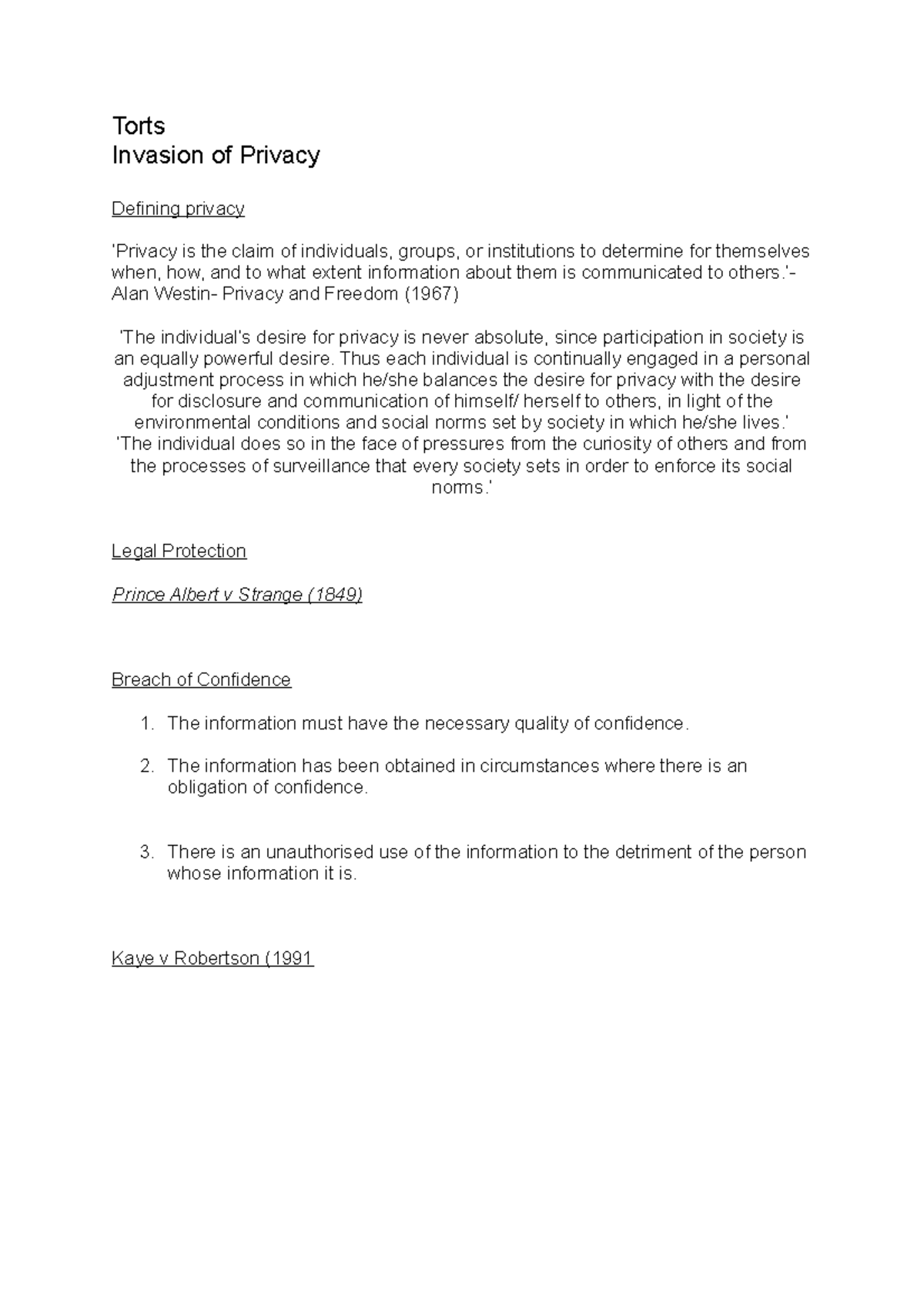 Torts
Invasion of Privacy

Defining privacy

'Privacy is the claim of individuals, groups, or institutions to determine for themselves when, how, and to what extent information about them is communicated to others.'- Alan Westin- Privacy and Freedom (1967)

'The individual's desire for privacy is never absolute, since participation in society is an equally powerful desire. Thus each individual is continually engaged in a personal adjustment process in which he/she balances the desire for privacy with the desire for disclosure and communication of himself/ herself to others, in light of the environmental conditions and social norms set by society in which he/she lives.' 'The individual does so in the face of pressures from the curiosity of others and from the processes of surveillance that every society sets in order to enforce its social norms.'

Legal Protection

Prince Albert v Strange (1849)

Breach of Confidence

1. The information must have the necessary quality of confidence.

2. The information has been obtained in circumstances where there is an obligation of confidence.

3. There is an unauthorised use of the information to the detriment of the person whose information it is.

Kaye v Robertson (1991